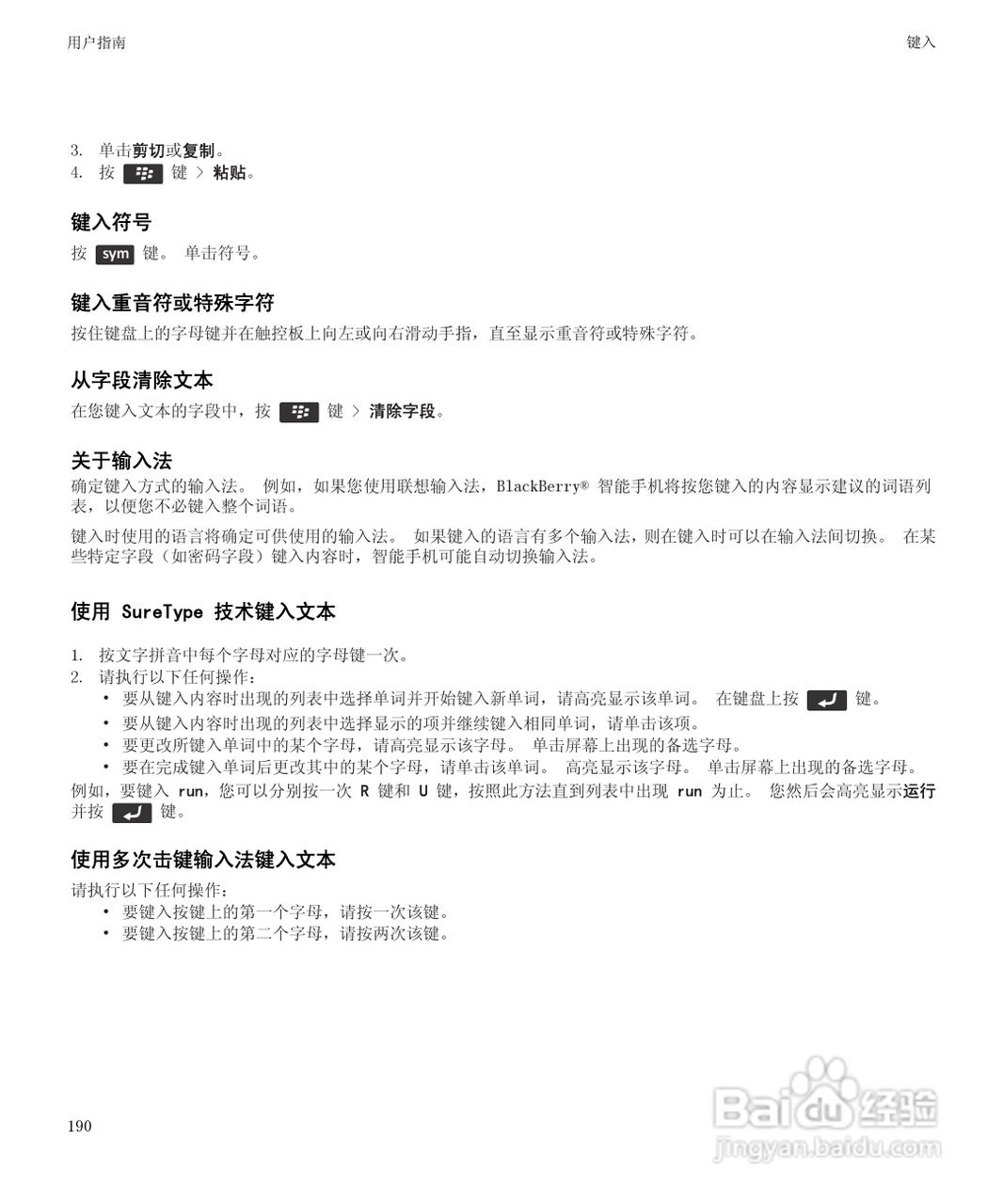 用户指南

键入

3. 单击剪切或复制。
4. 按 键 > 粘贴。

键入符号

按 sym 键。 单击符号。

键入重音符或特殊字符

按住键盘上的字母键并在触控板上向左或向右滑动手指，直至显示重音符或特殊字符。

从字段清除文本

在您键入文本的字段中，按 键 > 清除字段。

关于输入法

确定键入方式的输入法。 例如，如果您使用联想输入法，BlackBerry® 智能手机将按您键入的内容显示建议的词语列表，以便您不必键入整个词语。

键入时使用的语言将确定可供使用的输入法。 如果键入的语言有多个输入法，则在键入时可以在输入法间切换。 在某些特定字段（如密码字段）键入内容时，智能手机可能自动切换输入法。

使用 SureType 技术键入文本

1. 按文字拼音中每个字母对应的字母键一次。
2. 请执行以下任何操作：
• 要从键入内容时出现的列表中选择单词并开始键入新单词，请高亮显示该单词。 在键盘上按 键。
• 要从键入内容时出现的列表中选择显示的项并继续键入相同单词，请单击该项。
• 要更改所键入单词中的某个字母，请高亮显示该字母。 单击屏幕上出现的备选字母。
• 要在完成键入单词后更改其中的某个字母，请单击该单词。 高亮显示该字母。 单击屏幕上出现的备选字母。

例如，要键入 run，您可以分别按一次 R 键和 U 键，按照此方法直到列表中出现 run 为止。 您然后会高亮显示运行并按 键。

使用多次击键输入法键入文本

请执行以下任何操作：
• 要键入按键上的第一个字母，请按一次该键。
• 要键入按键上的第二个字母，请按两次该键。

190

Baidu 经验
jingyan.baidu.com